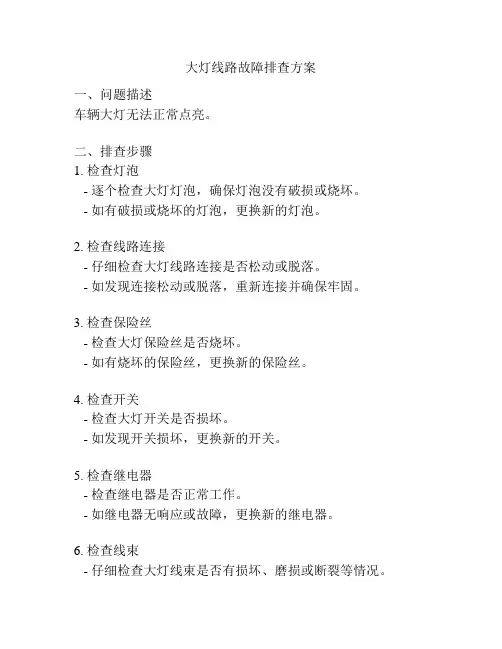 大灯线路故障排查方案

一、问题描述
车辆大灯无法正常点亮。

二、排查步骤
1. 检查灯泡
- 逐个检查大灯灯泡，确保灯泡没有破损或烧坏。
- 如有破损或烧坏的灯泡，更换新的灯泡。

2. 检查线路连接
- 仔细检查大灯线路连接是否松动或脱落。
- 如发现连接松动或脱落，重新连接并确保牢固。

3. 检查保险丝
- 检查大灯保险丝是否烧坏。
- 如有烧坏的保险丝，更换新的保险丝。

4. 检查开关
- 检查大灯开关是否损坏。
- 如发现开关损坏，更换新的开关。

5. 检查继电器
- 检查继电器是否正常工作。
- 如继电器无响应或故障，更换新的继电器。

6. 检查线束
- 仔细检查大灯线束是否有损坏、磨损或断裂等情况。